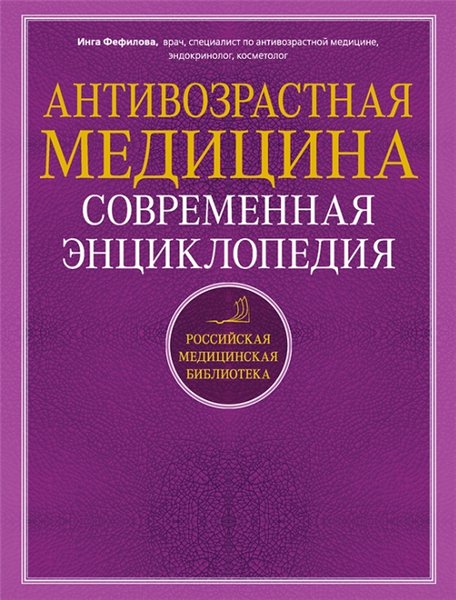 Инга Фефилова, врач, специалист по антивозрастной медицине, эндокринолог, косметолог

АНТИВОЗРАСТНАЯ МЕДИЦИНА

СОВРЕМЕННАЯ ЭНЦИКЛОПЕДИЯ

РОССИЙСКАЯ МЕДИЦИНСКАЯ БИБЛИОТЕКА